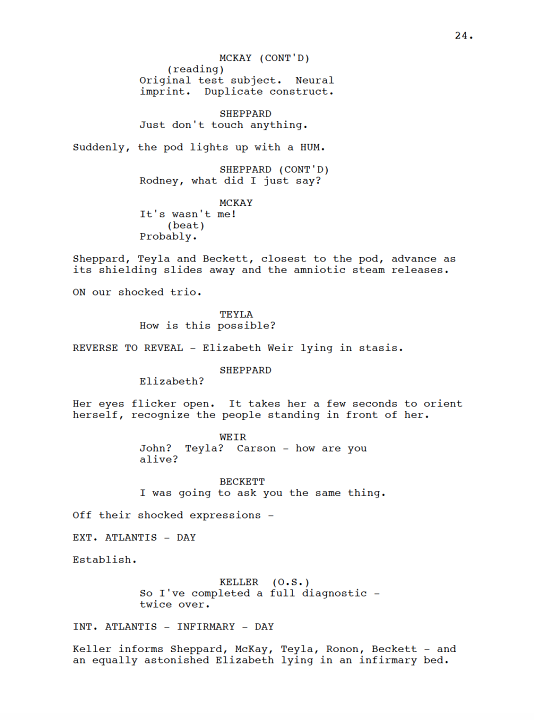 24.

MCKAY (CONT'D)
(reading)
Original test subject. Neural imprint. Duplicate construct.

SHEPPARD
Just don't touch anything.

Suddenly, the pod lights up with a HUM.

SHEPPARD (CONT'D)
Rodney, what did I just say?

MCKAY
It's wasn't me!
(beat)
Probably.

Sheppard, Teyla and Beckett, closest to the pod, advance as its shielding slides away and the amniotic steam releases.

ON our shocked trio.

TEYLA
How is this possible?

REVERSE TO REVEAL - Elizabeth Weir lying in stasis.

SHEPPARD
Elizabeth?

Her eyes flicker open. It takes her a few seconds to orient herself, recognize the people standing in front of her.

WEIR
John? Teyla? Carson - how are you alive?

BECKETT
I was going to ask you the same thing.

Off their shocked expressions -

EXT. ATLANTIS - DAY

Establish.

KELLER (O.S.)
So I've completed a full diagnostic - twice over.

INT. ATLANTIS - INFIRMARY - DAY

Keller informs Sheppard, McKay, Teyla, Ronon, Beckett - and an equally astonished Elizabeth lying in an infirmary bed.